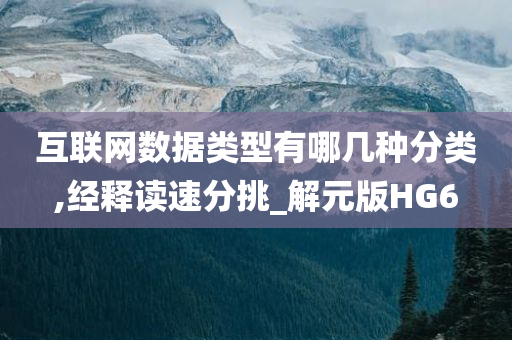 互联网数据类型有哪几种分类,经释读速分挑_解元版HG6